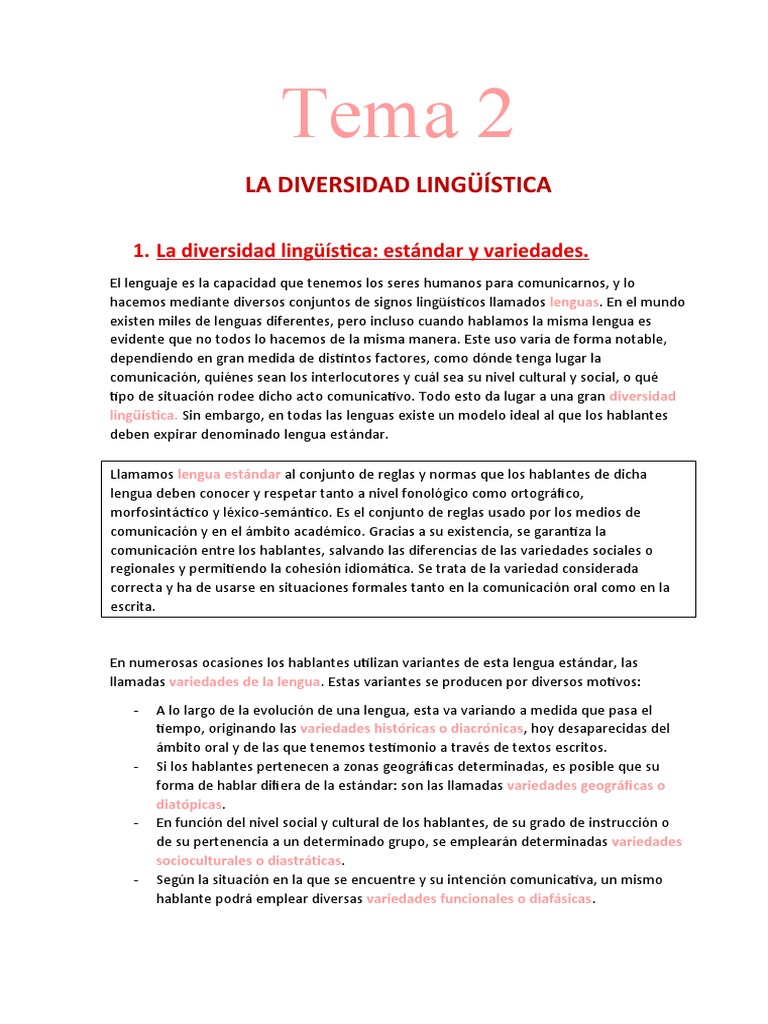 Tema 2

LA DIVERSIDAD LINGÜÍSTICA

1. La diversidad lingüística: estándar y variedades.

El lenguaje es la capacidad que tenemos los seres humanos para comunicarnos, y lo hacemos mediante diversos conjuntos de signos lingüísticos llamados lenguas. En el mundo existen miles de lenguas diferentes, pero incluso cuando hablamos la misma lengua es evidente que no todos lo hacemos de la misma manera. Este uso varía de forma notable, dependiendo en gran medida de distintos factores, como dónde tenga lugar la comunicación, quiénes sean los interlocutores y cuál sea su nivel cultural y social, o qué tipo de situación rodee dicho acto comunicativo. Todo esto da lugar a una gran diversidad lingüística. Sin embargo, en todas las lenguas existe un modelo ideal al que los hablantes deben expirar denominado lengua estándar.

Llamamos lengua estándar al conjunto de reglas y normas que los hablantes de dicha lengua deben conocer y respetar tanto a nivel fonológico como ortográfico, morfosintáctico y léxico-semántico. Es el conjunto de reglas usado por los medios de comunicación y en el ámbito académico. Gracias a su existencia, se garantiza la comunicación entre los hablantes, salvando las diferencias de las variedades sociales o regionales y permitiendo la cohesión idiomática. Se trata de la variedad considerada correcta y ha de usarse en situaciones formales tanto en la comunicación oral como en la escrita.

En numerosas ocasiones los hablantes utilizan variantes de esta lengua estándar, las llamadas variedades de la lengua. Estas variantes se producen por diversos motivos:

- A lo largo de la evolución de una lengua, esta va variando a medida que pasa el tiempo, originando las variedades históricas o diacrónicas, hoy desaparecidas del ámbito oral y de las que tenemos testimonio a través de textos escritos.
- Si los hablantes pertenecen a zonas geográficas determinadas, es posible que su forma de hablar difiera de la estándar: son las llamadas variedades geográficas o diatópicas.
- En función del nivel social y cultural de los hablantes, de su grado de instrucción o de su pertenencia a un determinado grupo, se emplearán determinadas variedades socioculturales o diastráticas.
- Según la situación en la que se encuentre y su intención comunicativa, un mismo hablante podrá emplear diversas variedades funcionales o diafásicas.